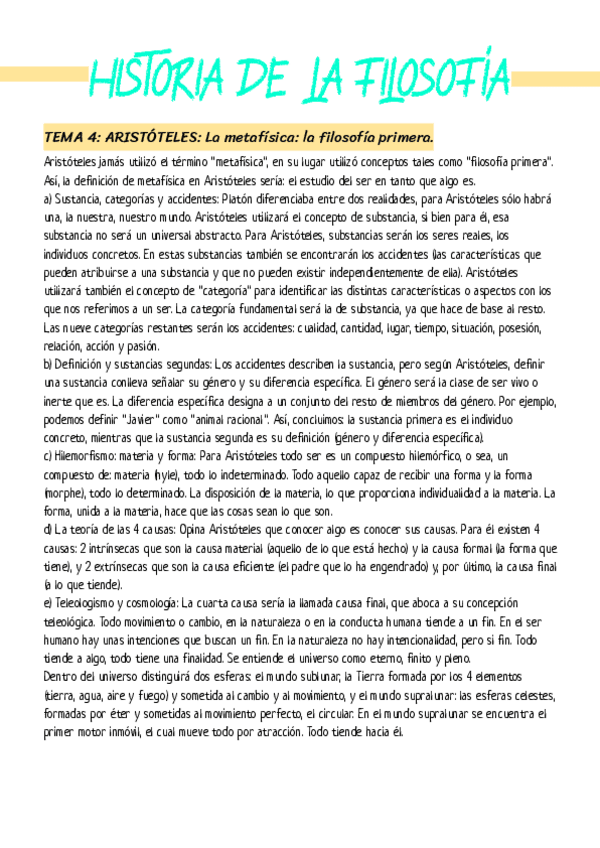 HISTORIA DE LA FILOSOFÍA

TEMA 4: ARISTÓTELES: La metafísica: la filosofía primera.

Aristóteles jamás utilizó el término "metafísica", en su lugar utilizó conceptos tales como "filosofía primera". Así, la definición de metafísica en Aristóteles sería: el estudio del ser en tanto que algo es.
a) Sustancia, categorías y accidentes: Platón diferenciaba entre dos realidades, para Aristóteles sólo habrá una, la nuestra, nuestro mundo. Aristóteles utilizará el concepto de substancia, si bien para él, esa substancia no será un universal abstracto. Para Aristóteles, substancias serán los seres reales, los individuos concretos. En estas substancias también se encontrarán los accidentes (las características que pueden atribuirse a una substancia y que no pueden existir independientemente de ella). Aristóteles utilizará también el concepto de "categoría" para identificar las distintas características o aspectos con los que nos referimos a un ser. La categoría fundamental será la de substancia, ya que hace de base al resto. Las nueve categorías restantes serán los accidentes: cualidad, cantidad, lugar, tiempo, situación, posesión, relación, acción y pasión.
b) Definición y sustancias segundas: Los accidentes describen la sustancia, pero según Aristóteles, definir una sustancia conlleva señalar su género y su diferencia específica. El género será la clase de ser vivo o inerte que es. La diferencia específica designa a un conjunto del resto de miembros del género. Por ejemplo, podemos definir "Javier" como "animal racional". Así, concluimos: la sustancia primera es el individuo concreto, mientras que la sustancia segunda es su definición (género y diferencia específica).
c) Hilemorfismo: materia y forma: Para Aristóteles todo ser es un compuesto hilemórfico, o sea, un compuesto de: materia (hyle), todo lo indeterminado. Todo aquello capaz de recibir una forma y la forma (morphe), todo lo determinado. La disposición de la materia, lo que proporciona individualidad a la materia. La forma, unida a la materia, hace que las cosas sean lo que son.
d) La teoría de las 4 causas: Opina Aristóteles que conocer algo es conocer sus causas. Para él existen 4 causas: 2 intrínsecas que son la causa material (aquello de lo que está hecho) y la causa formal (la forma que tiene), y 2 extrínsecas que son la causa eficiente (el padre que lo ha engendrado) y, por último, la causa final (a lo que tiende).
e) Teleologismo y cosmología: La cuarta causa sería la llamada causa final, que aboca a su concepción teleológica. Todo movimiento o cambio, en la naturaleza o en la conducta humana tiende a un fin. En el ser humano hay unas intenciones que buscan un fin. En la naturaleza no hay intencionalidad, pero si fin. Todo tiende a algo, todo tiene una finalidad. Se entiende el universo como eterno, finito y pleno.
Dentro del universo distinguirá dos esferas: el mundo sublunar, la Tierra formada por los 4 elementos (tierra, agua, aire y fuego) y sometida al cambio y al movimiento, y el mundo supralunar: las esferas celestes, formadas por éter y sometidas al movimiento perfecto, el circular. En el mundo supralunar se encuentra el primer motor inmóvil, el cual mueve todo por atracción. Todo tiende hacia él.